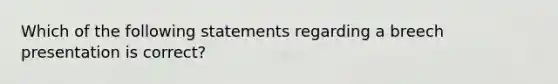 Which of the following statements regarding a breech presentation is correct?